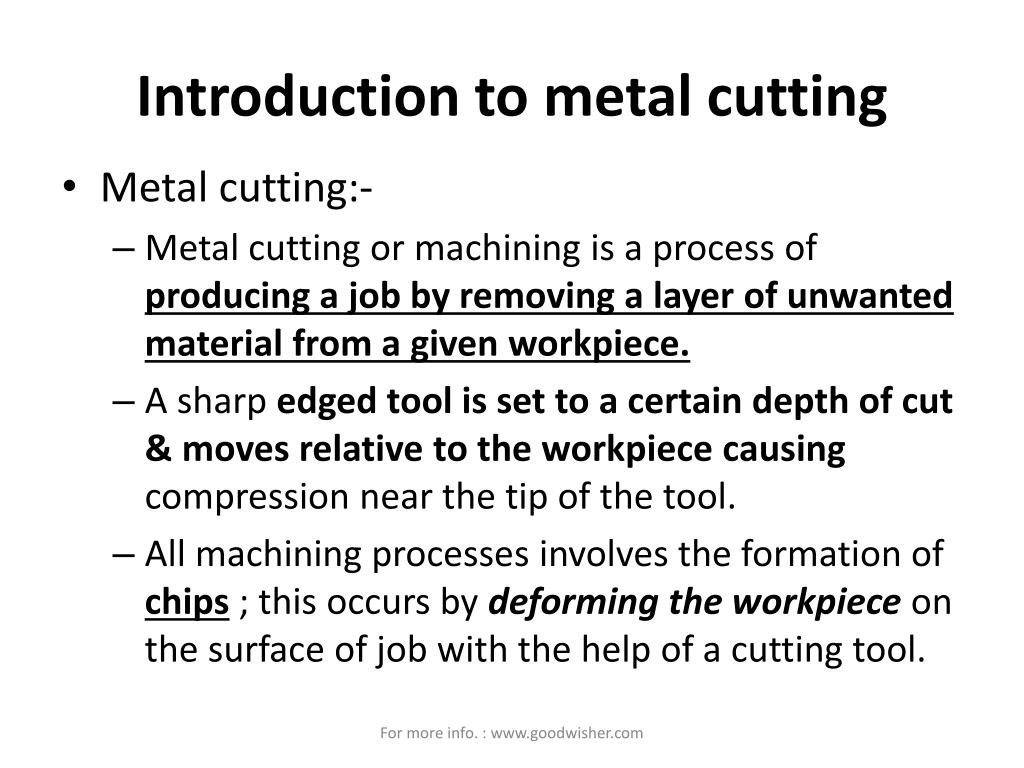 Introduction to metal cutting

• Metal cutting:-

– Metal cutting or machining is a process of producing a job by removing a layer of unwanted material from a given workpiece.

– A sharp edged tool is set to a certain depth of cut & moves relative to the workpiece causing compression near the tip of the tool.

– All machining processes involves the formation of chips ; this occurs by deforming the workpiece on the surface of job with the help of a cutting tool.

For more info. : www.goodwisher.com